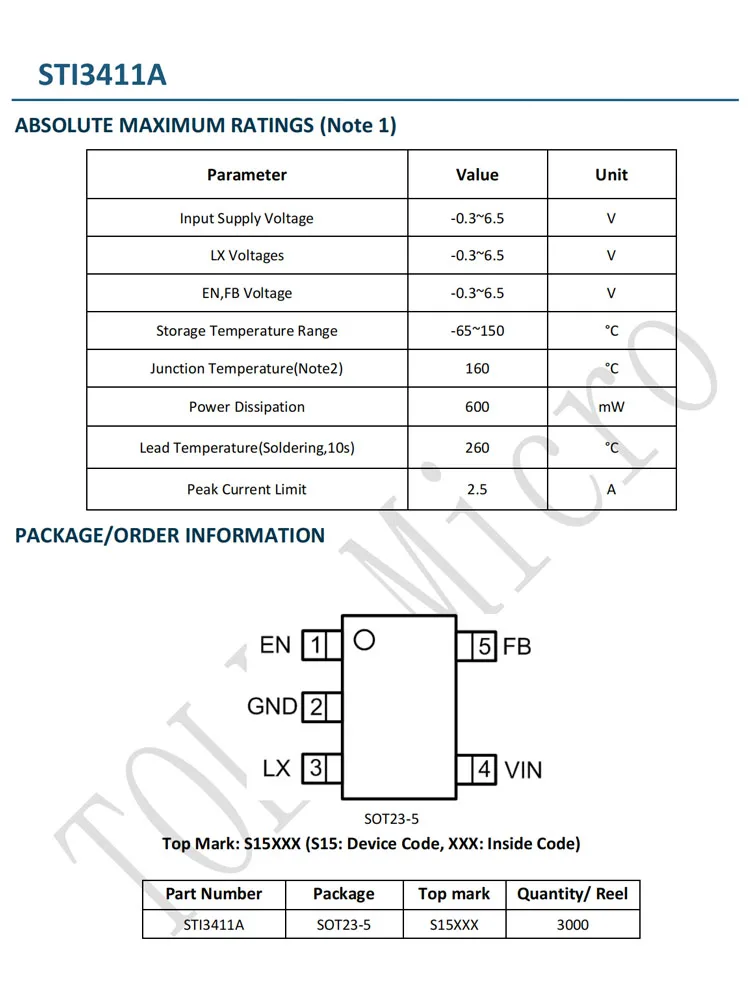 STI3411A

ABSOLUTE MAXIMUM RATINGS (Note 1)

| Parameter | Value | Unit |
|---|---|---|
| Input Supply Voltage | -0.3~6.5 | V |
| LX Voltages | -0.3~6.5 | V |
| EN,FB Voltage | -0.3~6.5 | V |
| Storage Temperature Range | -65~150 | °C |
| Junction Temperature(Note2) | 160 | °C |
| Power Dissipation | 600 | mW |
| Lead Temperature(Soldering,10s) | 260 | °C |
| Peak Current Limit | 2.5 | A |

PACKAGE/ORDER INFORMATION

EN 1
GND 2
LX 3
5 FB
4 VIN

SOT23-5

Top Mark: S15XXX (S15: Device Code, XXX: Inside Code)

| Part Number | Package | Top mark | Quantity/ Reel |
|---|---|---|---|
| STI3411A | SOT23-5 | S15XXX | 3000 |

TOLL Micro